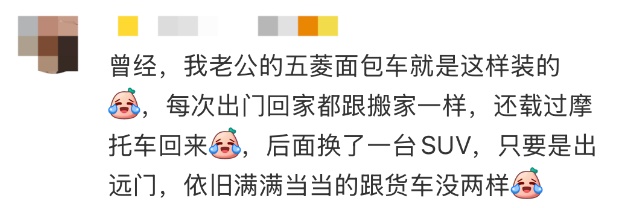 曾经，我老公的五菱面包车就是这样装的，每次出门回家都跟搬家一样，还载过摩托车回来，后面换了一台SUV，只要是出远门，依旧满满当当的跟货车没两样